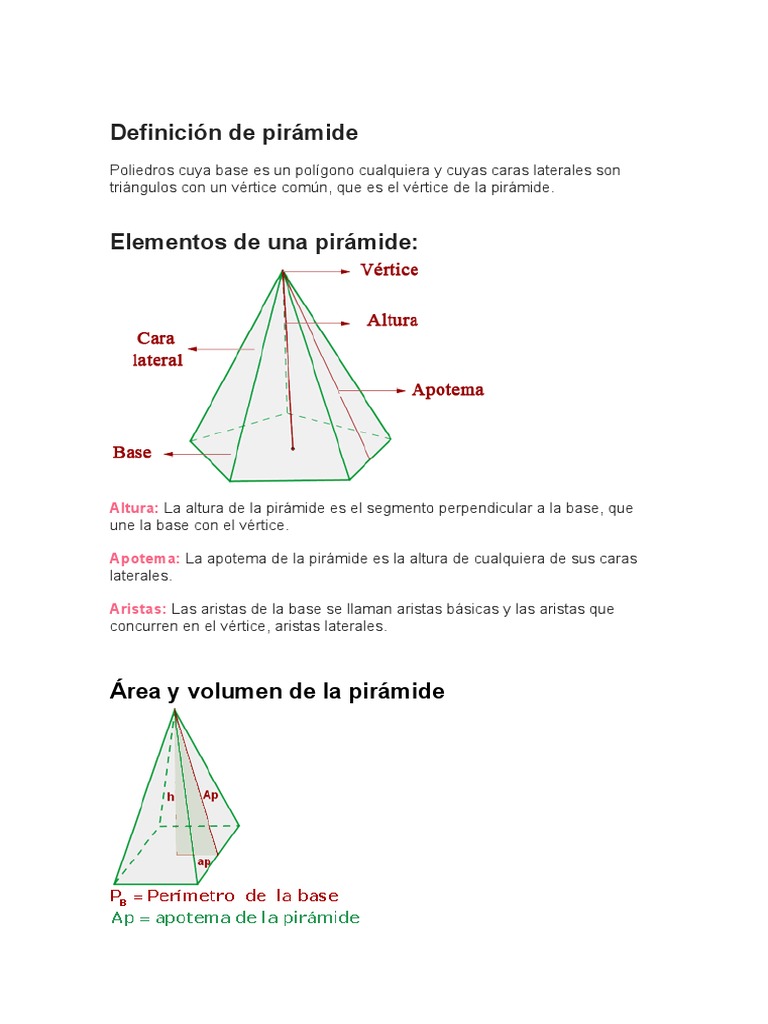 Definición de pirámide

Poliedros cuya base es un polígono cualquiera y cuyas caras laterales son triángulos con un vértice común, que es el vértice de la pirámide.

Elementos de una pirámide:

Vértice
Altura
Cara lateral
Apotema
Base

Altura: La altura de la pirámide es el segmento perpendicular a la base, que une la base con el vértice.

Apotema: La apotema de la pirámide es la altura de cualquiera de sus caras laterales.

Aristas: Las aristas de la base se llaman aristas básicas y las aristas que concurren en el vértice, aristas laterales.

Área y volumen de la pirámide

h
Ap
ap

$P_B$ = Perímetro de la base
Ap = apotema de la pirámide